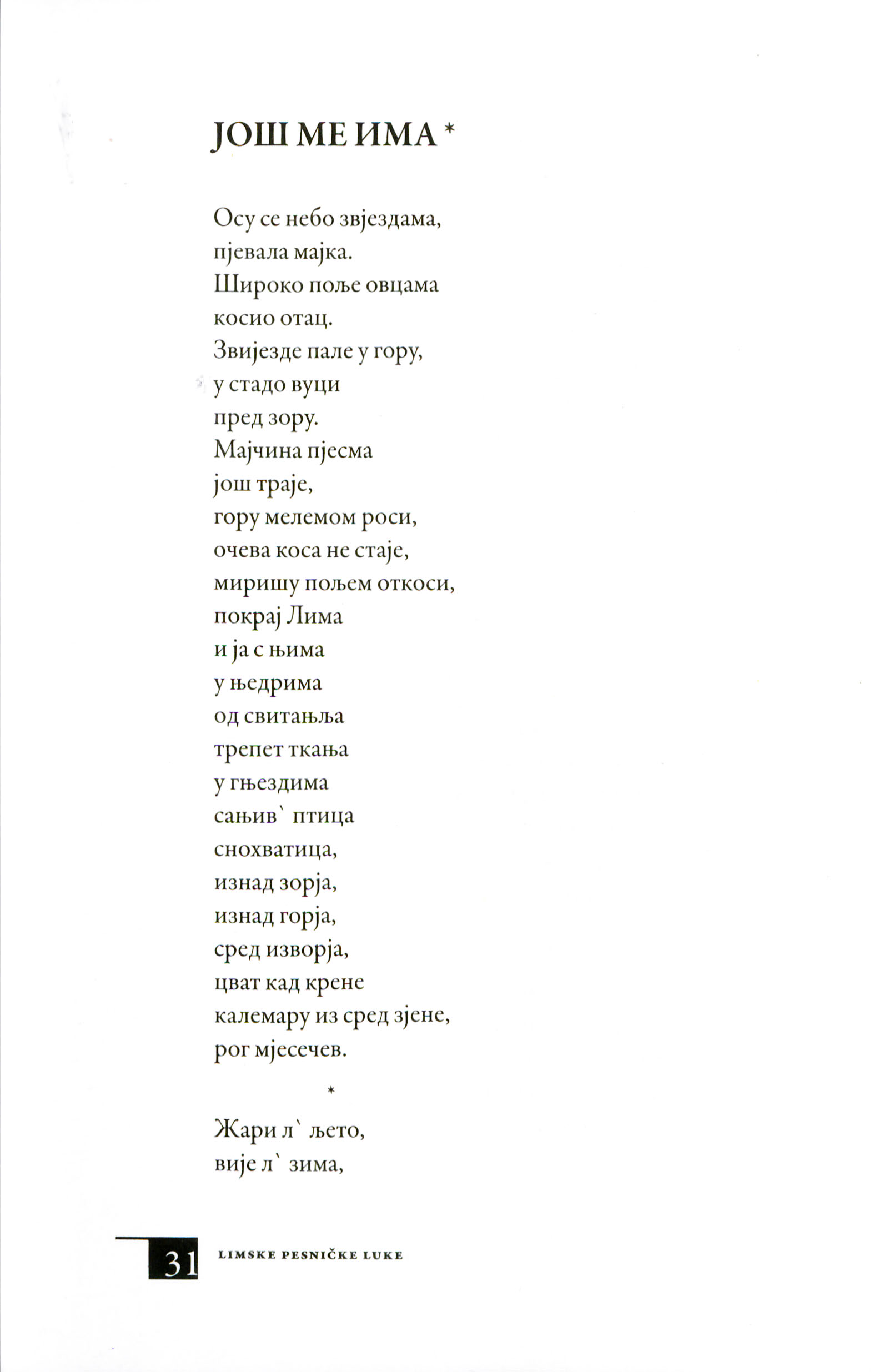 ЈОШ МЕ ИМА *

Осу се небо звјездама,
пјевала мајка.
Широко поље овцама
косио отац.
Звијезде пале у гору,
у стадо вуци
пред зору.
Мајчина пјесма
још траје,
гору мелемом роси,
очева коса не стаје,
миришу пољем откоси,
покрај Лима
и ја с њима
у њедрима
од свитања
трепет ткања
у гњездима
сањив` птица
снохватица,
изнад зорја,
изнад горја,
сред изворја,
цват кад крене
калемару из сред зјене,
рог мјесечев.

*

Жари л` љето,
вије л` зима,

31 LIMSKE PESNIČKE LUKE